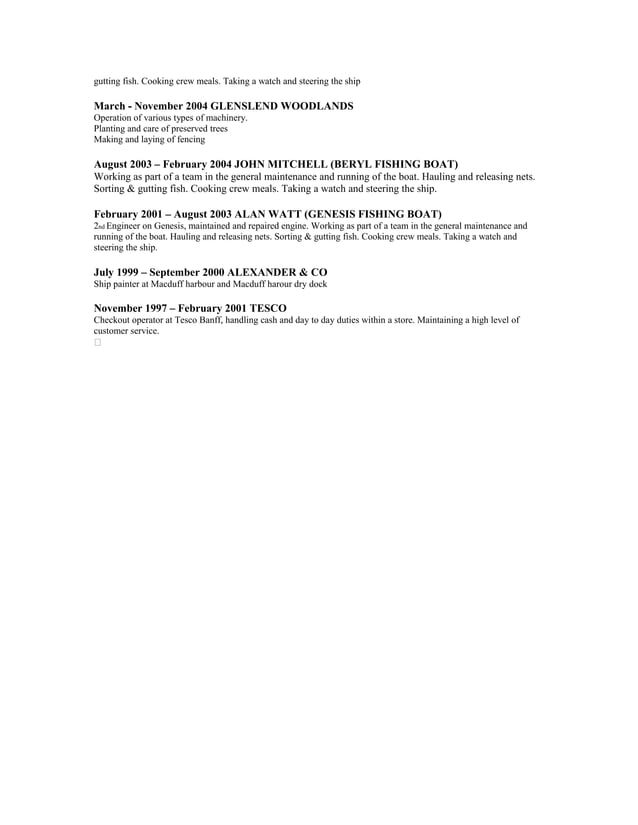 gutting fish. Cooking crew meals. Taking a watch and steering the ship

March - November 2004 GLENSLEND WOODLANDS
Operation of various types of machinery.
Planting and care of preserved trees
Making and laying of fencing

August 2003 – February 2004 JOHN MITCHELL (BERYL FISHING BOAT)
Working as part of a team in the general maintenance and running of the boat. Hauling and releasing nets. Sorting & gutting fish. Cooking crew meals. Taking a watch and steering the ship.

February 2001 – August 2003 ALAN WATT (GENESIS FISHING BOAT)
2nd Engineer on Genesis, maintained and repaired engine. Working as part of a team in the general maintenance and running of the boat. Hauling and releasing nets. Sorting & gutting fish. Cooking crew meals. Taking a watch and steering the ship.

July 1999 – September 2000 ALEXANDER & CO
Ship painter at Macduff harbour and Macduff harour dry dock

November 1997 – February 2001 TESCO
Checkout operator at Tesco Banff, handling cash and day to day duties within a store. Maintaining a high level of customer service.